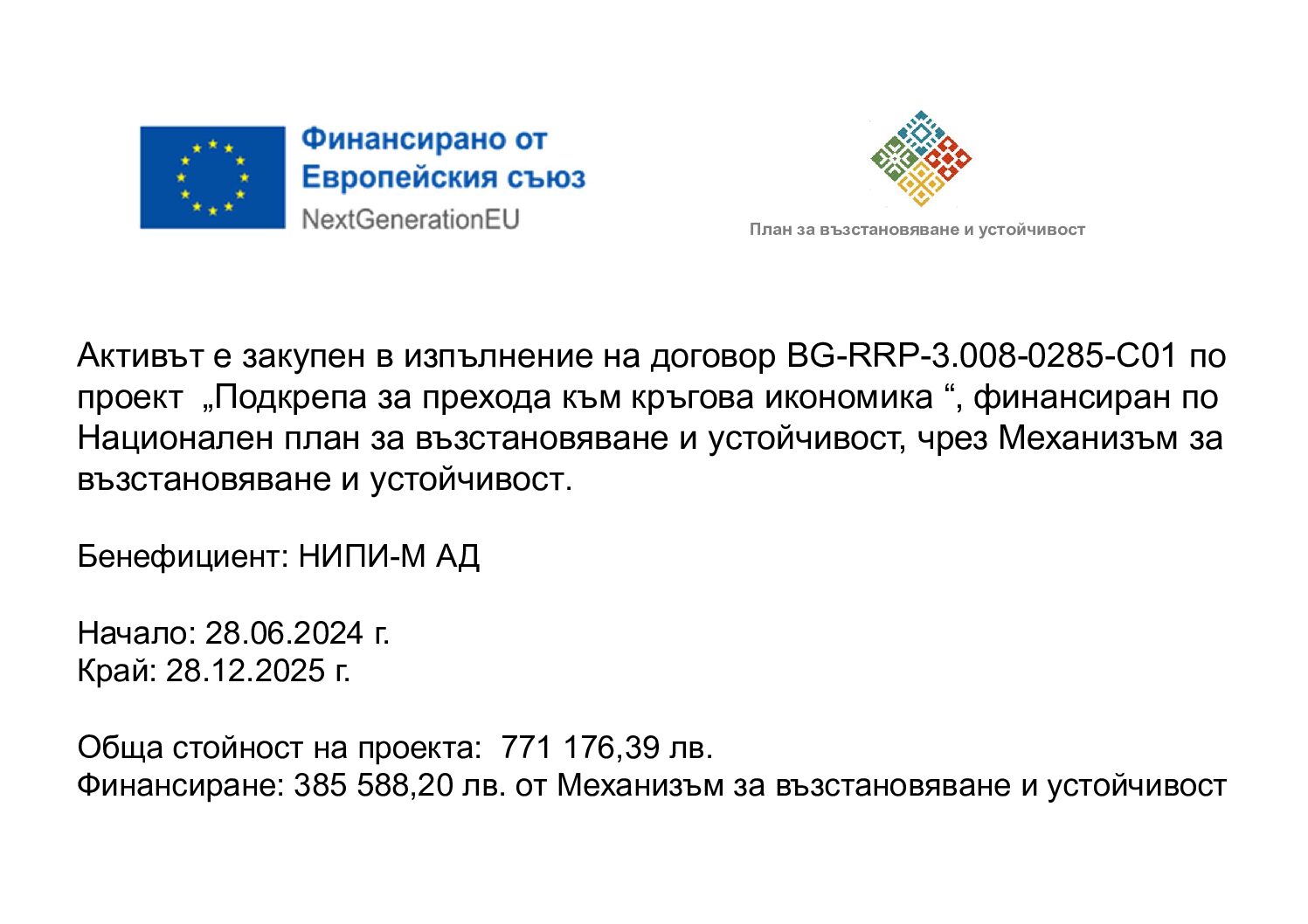 Финансирано от Европейския съюз
NextGenerationEU

План за възстановяване и устойчивост

Активът е закупен в изпълнение на договор BG-RRP-3.008-0285-C01 по проект „Подкрепа за прехода към кръгова икономика “, финансиран по Национален план за възстановяване и устойчивост, чрез Механизъм за възстановяване и устойчивост.

Бенефициент: НИПИ-М АД

Начало: 28.06.2024 г.
Край: 28.12.2025 г.

Обща стойност на проекта: 771 176,39 лв.
Финансиране: 385 588,20 лв. от Механизъм за възстановяване и устойчивост